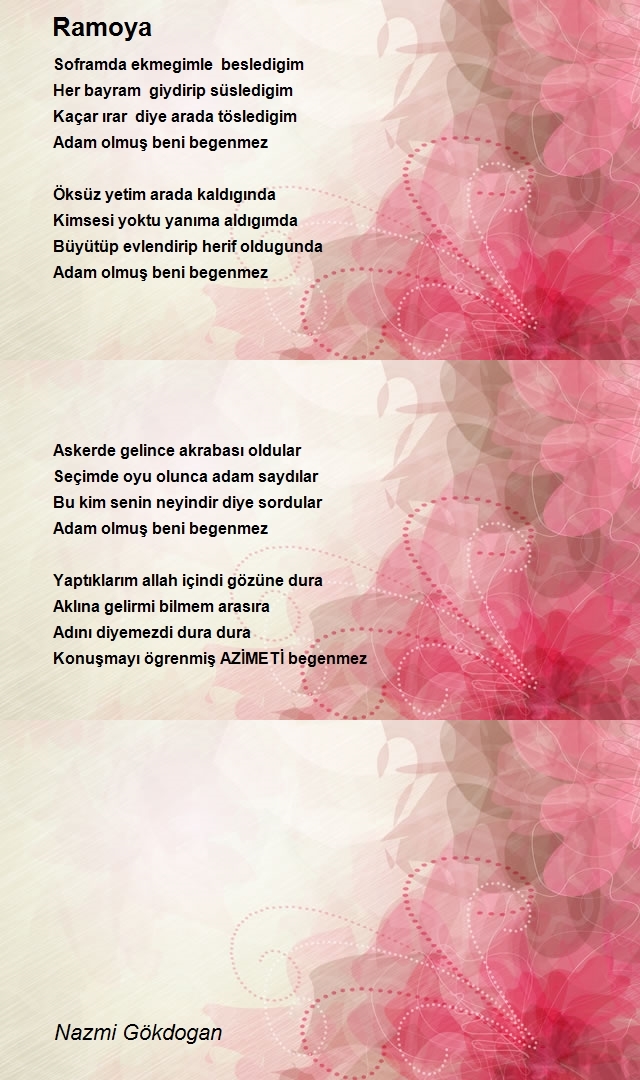 Ramoya

Soframda ekmegimle besledigim
Her bayram giydirip süsledigim
Kaçar ırar diye arada tösledigim
Adam olmuş beni begenmez

Öksüz yetim arada kaldıgında
Kimsesi yoktu yanıma aldıgımda
Büyütüp evlendirip herif oldugunda
Adam olmuş beni begenmez

Askerde gelince akrabası oldular
Seçimde oyu olunca adam saydılar
Bu kim senin neyindir diye sordular
Adam olmuş beni begenmez

Yaptıklarım allah içindi gözüne dura
Aklına gelirmi bilmem arasıra
Adını diyemezdi dura dura
Konuşmayı ögrenmiş AZİMETİ begenmez

Nazmi Gökdogan